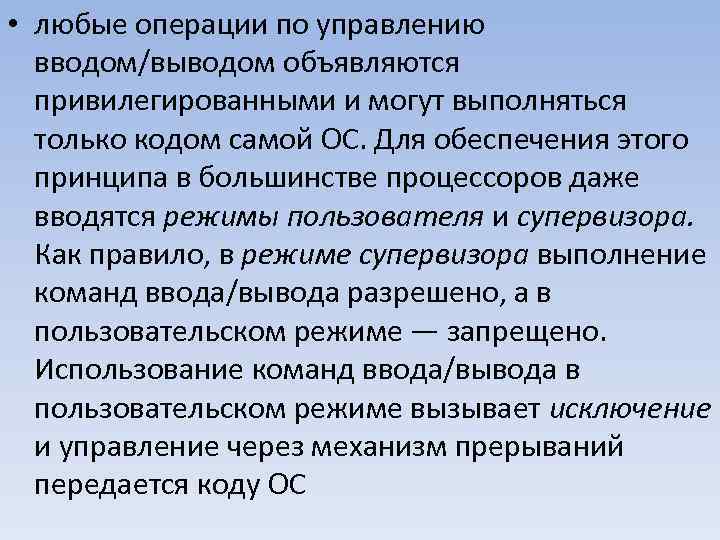 • любые операции по управлению вводом/выводом объявляются привилегированными и могут выполняться только кодом самой ОС. Для обеспечения этого принципа в большинстве процессоров даже вводятся режимы пользователя и супервизора. Как правило, в режиме супервизора выполнение команд ввода/вывода разрешено, а в пользовательском режиме — запрещено. Использование команд ввода/вывода в пользовательском режиме вызывает исключение и управление через механизм прерываний передается коду ОС